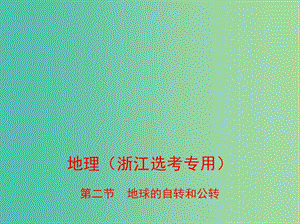 地理（浙江选考专用）

第二节　地球的自转和公转